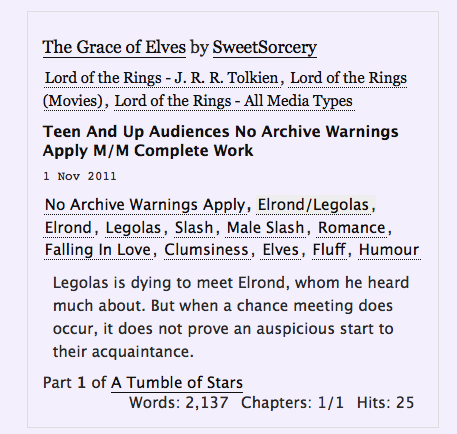 The Grace of Elves by SweetSorcery

Lord of the Rings - J. R. R. Tolkien, Lord of the Rings (Movies), Lord of the Rings - All Media Types

Teen And Up Audiences No Archive Warnings Apply M/M Complete Work

1 Nov 2011

No Archive Warnings Apply, Elrond/Legolas, Elrond, Legolas, Slash, Male Slash, Romance, Falling In Love, Clumsiness, Elves, Fluff, Humour

Legolas is dying to meet Elrond, whom he heard much about. But when a chance meeting does occur, it does not prove an auspicious start to their acquaintance.

Part 1 of A Tumble of Stars
Words: 2,137 Chapters: 1/1 Hits: 25